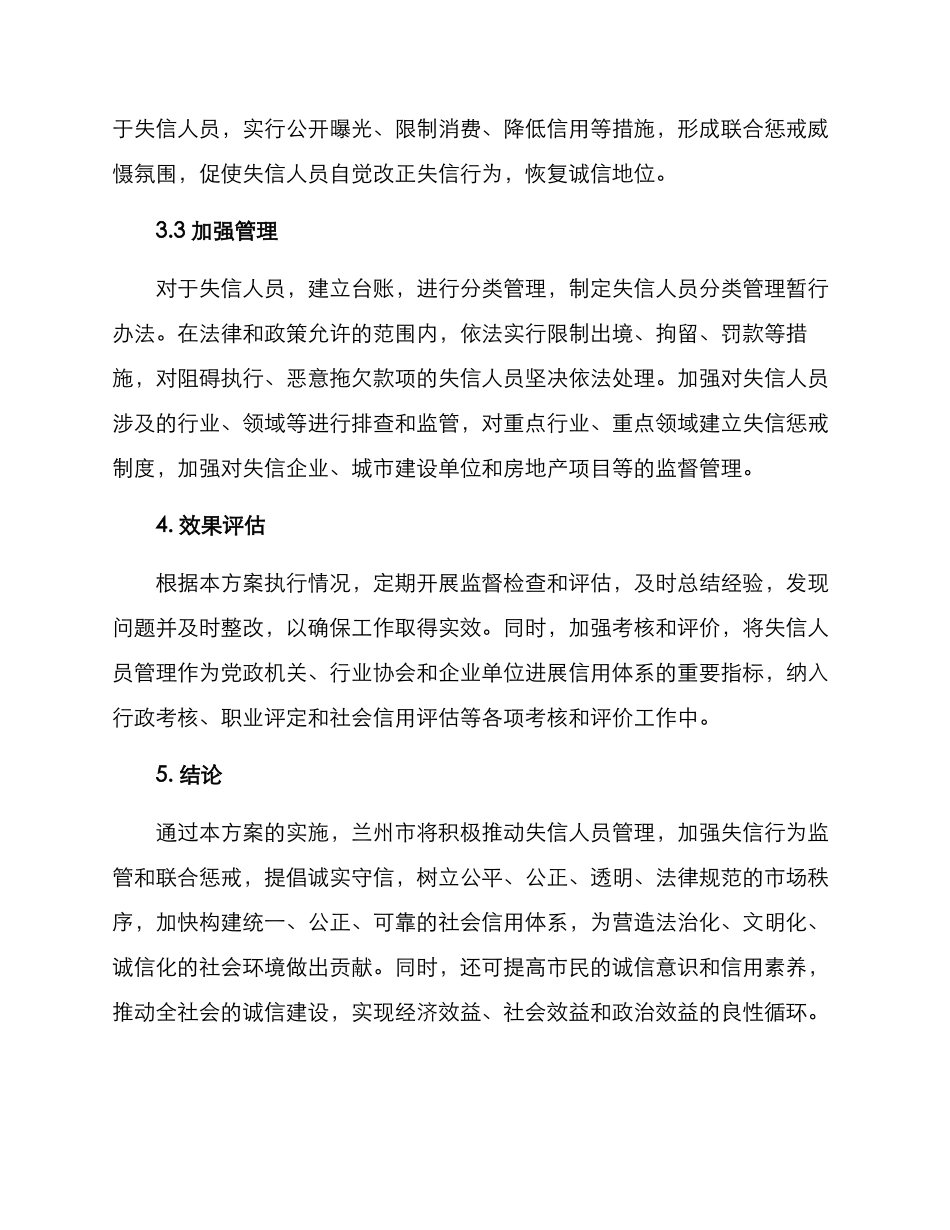 于失信人员，实行公开曝光、限制消费、降低信用等措施，形成联合惩戒威慑氛围，促使失信人员自觉改正失信行为，恢复诚信地位。

3.3 加强管理

对于失信人员，建立台账，进行分类管理，制定失信人员分类管理暂行办法。在法律和政策允许的范围内，依法实行限制出境、拘留、罚款等措施，对阻碍执行、恶意拖欠款项的失信人员坚决依法处理。加强对失信人员涉及的行业、领域等进行排查和监管，对重点行业、重点领域建立失信惩戒制度，加强对失信企业、城市建设单位和房地产项目等的监督管理。

4. 效果评估

根据本方案执行情况，定期开展监督检查和评估，及时总结经验，发现问题并及时整改，以确保工作取得实效。同时，加强考核和评价，将失信人员管理作为党政机关、行业协会和企业单位进展信用体系的重要指标，纳入行政考核、职业评定和社会信用评估等各项考核和评价工作中。

5. 结论

通过本方案的实施，兰州市将积极推动失信人员管理，加强失信行为监管和联合惩戒，提倡诚实守信，树立公平、公正、透明、法律规范的市场秩序，加快构建统一、公正、可靠的社会信用体系，为营造法治化、文明化、诚信化的社会环境做出贡献。同时，还可提高市民的诚信意识和信用素养，推动全社会的诚信建设，实现经济效益、社会效益和政治效益的良性循环。